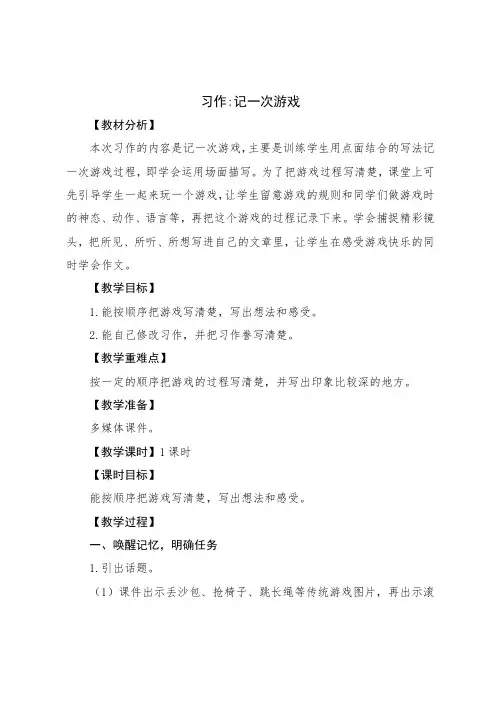 习作:记一次游戏

【教材分析】

本次习作的内容是记一次游戏，主要是训练学生用点面结合的写法记一次游戏过程，即学会运用场面描写。为了把游戏过程写清楚，课堂上可先引导学生一起来玩一个游戏，让学生留意游戏的规则和同学们做游戏时的神态、动作、语言等，再把这个游戏的过程记录下来。学会捕捉精彩镜头，把所见、所听、所想写进自己的文章里，让学生在感受游戏快乐的同时学会作文。

【教学目标】

1.能按顺序把游戏写清楚，写出想法和感受。

2.能自己修改习作，并把习作誊写清楚。

【教学重难点】

按一定的顺序把游戏的过程写清楚，并写出印象比较深的地方。

【教学准备】

多媒体课件。

【教学课时】1课时

【课时目标】

能按顺序把游戏写清楚，写出想法和感受。

【教学过程】

一、唤醒记忆，明确任务

1.引出话题。

（1）课件出示丢沙包、抢椅子、跳长绳等传统游戏图片，再出示滚